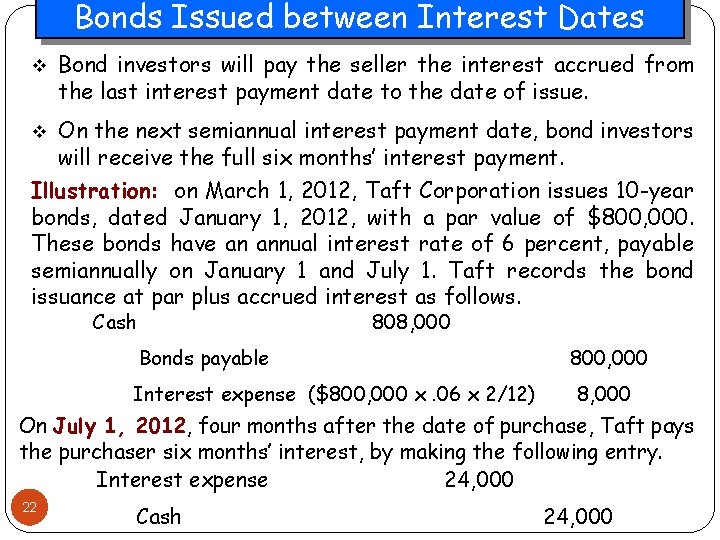 Bonds Issued between Interest Dates

❖ Bond investors will pay the seller the interest accrued from the last interest payment date to the date of issue.

❖ On the next semiannual interest payment date, bond investors will receive the full six months' interest payment.

Illustration: on March 1, 2012, Taft Corporation issues 10-year bonds, dated January 1, 2012, with a par value of $800,000. These bonds have an annual interest rate of 6 percent, payable semiannually on January 1 and July 1. Taft records the bond issuance at par plus accrued interest as follows.

Cash 808,000

Bonds payable 800,000

Interest expense ($800,000 x .06 x 2/12) 8,000

On July 1, 2012, four months after the date of purchase, Taft pays the purchaser six months' interest, by making the following entry.

Interest expense 24,000

Cash 24,000

22